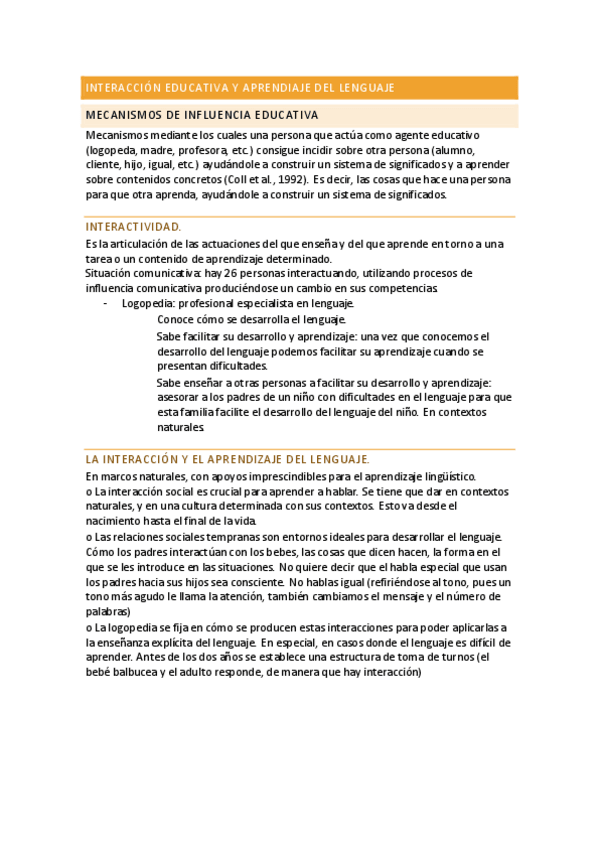 INTERACCIÓN EDUCATIVA Y APRENDIAJE DEL LENGUAJE

MECANISMOS DE INFLUENCIA EDUCATIVA

Mecanismos mediante los cuales una persona que actúa como agente educativo (logopeda, madre, profesora, etc.) consigue incidir sobre otra persona (alumno, cliente, hijo, igual, etc.) ayudándole a construir un sistema de significados y a aprender sobre contenidos concretos (Coll et al., 1992). Es decir, las cosas que hace una persona para que otra aprenda, ayudándole a construir un sistema de significados.

INTERACTIVIDAD.

Es la articulación de las actuaciones del que enseña y del que aprende en torno a una tarea o un contenido de aprendizaje determinado.
Situación comunicativa: hay 26 personas interactuando, utilizando procesos de influencia comunicativa produciéndose un cambio en sus competencias.

- Logopedia: profesional especialista en lenguaje.
Conoce cómo se desarrolla el lenguaje.
Sabe facilitar su desarrollo y aprendizaje: una vez que conocemos el desarrollo del lenguaje podemos facilitar su aprendizaje cuando se presentan dificultades.
Sabe enseñar a otras personas a facilitar su desarrollo y aprendizaje: asesorar a los padres de un niño con dificultades en el lenguaje para que esta familia facilite el desarrollo del lenguaje del niño. En contextos naturales.

LA INTERACCIÓN Y EL APRENDIZAJE DEL LENGUAJE.

En marcos naturales, con apoyos imprescindibles para el aprendizaje lingüístico.
o La interacción social es crucial para aprender a hablar. Se tiene que dar en contextos naturales, y en una cultura determinada con sus contextos. Esto va desde el nacimiento hasta el final de la vida.
o Las relaciones sociales tempranas son entornos ideales para desarrollar el lenguaje. Cómo los padres interactúan con los bebes, las cosas que dicen hacen, la forma en el que se les introduce en las situaciones. No quiere decir que el habla especial que usan los padres hacia sus hijos sea consciente. No hablas igual (refiriéndose al tono, pues un tono más agudo le llama la atención, también cambiamos el mensaje y el número de palabras)
o La logopedia se fija en cómo se producen estas interacciones para poder aplicarlas a la enseñanza explícita del lenguaje. En especial, en casos donde el lenguaje es difícil de aprender. Antes de los dos años se establece una estructura de toma de turnos (el bebé balbucea y el adulto responde, de manera que hay interacción)